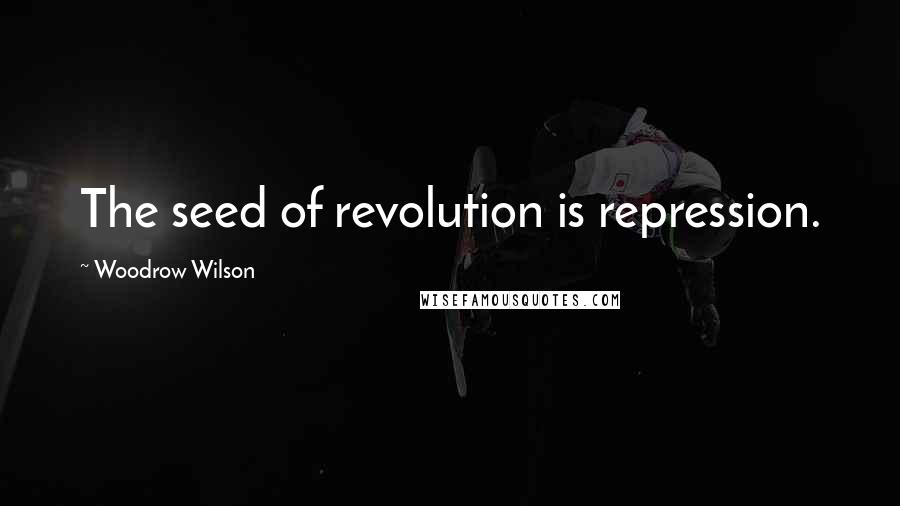 The seed of revolution is repression.

~ Woodrow Wilson

WISEFAMOUSQUOTES.COM